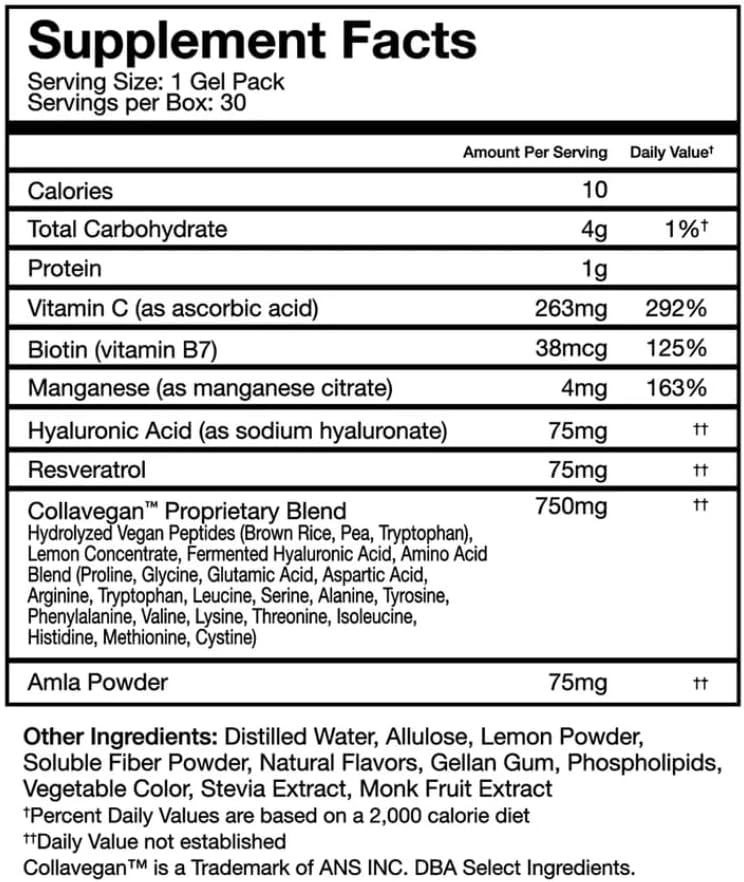 Supplement Facts
Serving Size: 1 Gel Pack
Servings per Box: 30

| | Amount Per Serving | Daily Value† |
|---|---|---|
| Calories | 10 | |
| Total Carbohydrate | 4g | 1%† |
| Protein | 1g | |
| Vitamin C (as ascorbic acid) | 263mg | 292% |
| Biotin (vitamin B7) | 38mcg | 125% |
| Manganese (as manganese citrate) | 4mg | 163% |
| Hyaluronic Acid (as sodium hyaluronate) | 75mg | †† |
| Resveratrol | 75mg | †† |
| Collavegan™ Proprietary Blend Hydrolyzed Vegan Peptides (Brown Rice, Pea, Tryptophan), Lemon Concentrate, Fermented Hyaluronic Acid, Amino Acid Blend (Proline, Glycine, Glutamic Acid, Aspartic Acid, Arginine, Tryptophan, Leucine, Serine, Alanine, Tyrosine, Phenylalanine, Valine, Lysine, Threonine, Isoleucine, Histidine, Methionine, Cystine) | 750mg | †† |
| Amla Powder | 75mg | †† |

Other Ingredients: Distilled Water, Allulose, Lemon Powder, Soluble Fiber Powder, Natural Flavors, Gellan Gum, Phospholipids, Vegetable Color, Stevia Extract, Monk Fruit Extract
†Percent Daily Values are based on a 2,000 calorie diet
††Daily Value not established
Collavegan™ is a Trademark of ANS INC. DBA Select Ingredients.